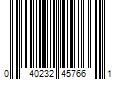 0 40232 45766 1